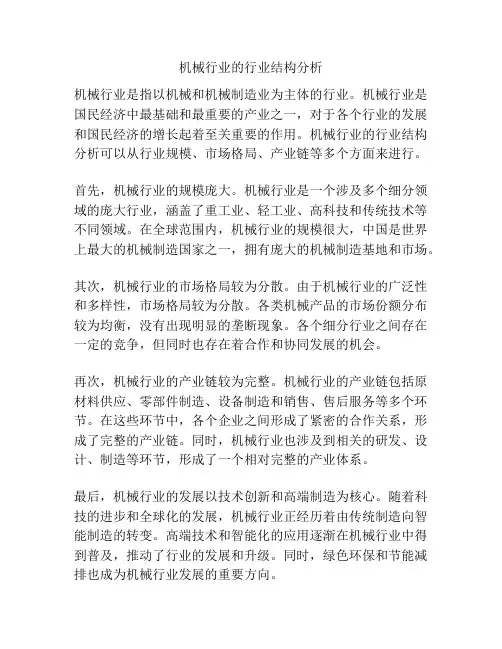 机械行业的行业结构分析

机械行业是指以机械和机械制造业为主体的行业。机械行业是国民经济中最基础和最重要的产业之一，对于各个行业的发展和国民经济的增长起着至关重要的作用。机械行业的行业结构分析可以从行业规模、市场格局、产业链等多个方面来进行。

首先，机械行业的规模庞大。机械行业是一个涉及多个细分领域的庞大行业，涵盖了重工业、轻工业、高科技和传统技术等不同领域。在全球范围内，机械行业的规模很大，中国是世界上最大的机械制造国家之一，拥有庞大的机械制造基地和市场。

其次，机械行业的市场格局较为分散。由于机械行业的广泛性和多样性，市场格局较为分散。各类机械产品的市场份额分布较为均衡，没有出现明显的垄断现象。各个细分行业之间存在一定的竞争，但同时也存在着合作和协同发展的机会。

再次，机械行业的产业链较为完整。机械行业的产业链包括原材料供应、零部件制造、设备制造和销售、售后服务等多个环节。在这些环节中，各个企业之间形成了紧密的合作关系，形成了完整的产业链。同时，机械行业也涉及到相关的研发、设计、制造等环节，形成了一个相对完整的产业体系。

最后，机械行业的发展以技术创新和高端制造为核心。随着科技的进步和全球化的发展，机械行业正经历着由传统制造向智能制造的转变。高端技术和智能化的应用逐渐在机械行业中得到普及，推动了行业的发展和升级。同时，绿色环保和节能减排也成为机械行业发展的重要方向。